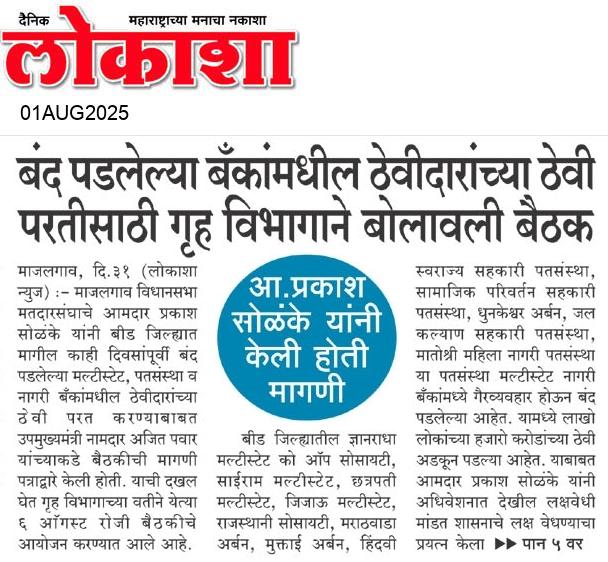 दैनिक महाराष्ट्राच्या मनाचा नकाशा
लोकाशा
01AUG2025

बंद पडलेल्या बँकांमधील ठेवीदारांच्या ठेवी परतीसाठी गृह विभागाने बोलावली बैठक

माजलगाव, दि.३१ (लोकाशा न्युज) :- माजलगाव विधानसभा मतदारसंघाचे आमदार प्रकाश सोळंके यांनी बीड जिल्ह्यात मागील काही दिवसांपूर्वी बंद पडलेल्या मल्टीस्टेट, पतसंस्था व नागरी बँकांमधील ठेवीदारांच्या ठेवी परत करण्याबाबत उपमुख्यमंत्री नामदार अजित पवार यांच्याकडे बैठकीची मागणी पत्राद्वारे केली होती. याची दखल घेत गृह विभागाच्या वतीने येत्या ६ ऑगस्ट रोजी बैठकीचे आयोजन करण्यात आले आहे.

आ.प्रकाश सोळंके यांनी केली होती मागणी

बीड जिल्ह्यातील ज्ञानराधा मल्टीस्टेट को ऑप सोसायटी, साईराम मल्टीस्टेट, छत्रपती मल्टीस्टेट, जिजाऊ मल्टीस्टेट, राजस्थानी सोसायटी, मराठवाडा अर्बन, मुक्ताई अर्बन, हिंदवी स्वराज्य सहकारी पतसंस्था, सामाजिक परिवर्तन सहकारी पतसंस्था, धुनकेश्वर अर्बन, जल कल्याण सहकारी पतसंस्था, मातोश्री महिला नागरी पतसंस्था या पतसंस्था मल्टीस्टेट नागरी बँकांमध्ये गैरव्यवहार होऊन बंद पडलेल्या आहेत. यामध्ये लाखो लोकांच्या हजारो करोडांच्या ठेवी अडकून पडल्या आहेत. याबाबत आमदार प्रकाश सोळंके यांनी अधिवेशनात देखील लक्षवेधी मांडत शासनाचे लक्ष वेधण्याचा प्रयत्न केला ▶▶ पान ५ वर